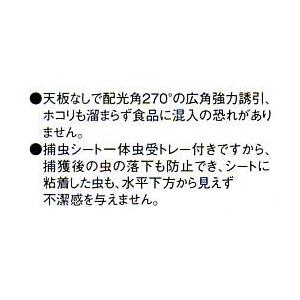 ●天板なしで配光角270°の広角強力誘引、ホコリも溜まらず食品に混入の恐れがありません。
●捕虫シート一体虫受トレー付きですから、捕獲後の虫の落下も防止でき、シートに粘着した虫も、水平下方から見えず不潔感を与えません。